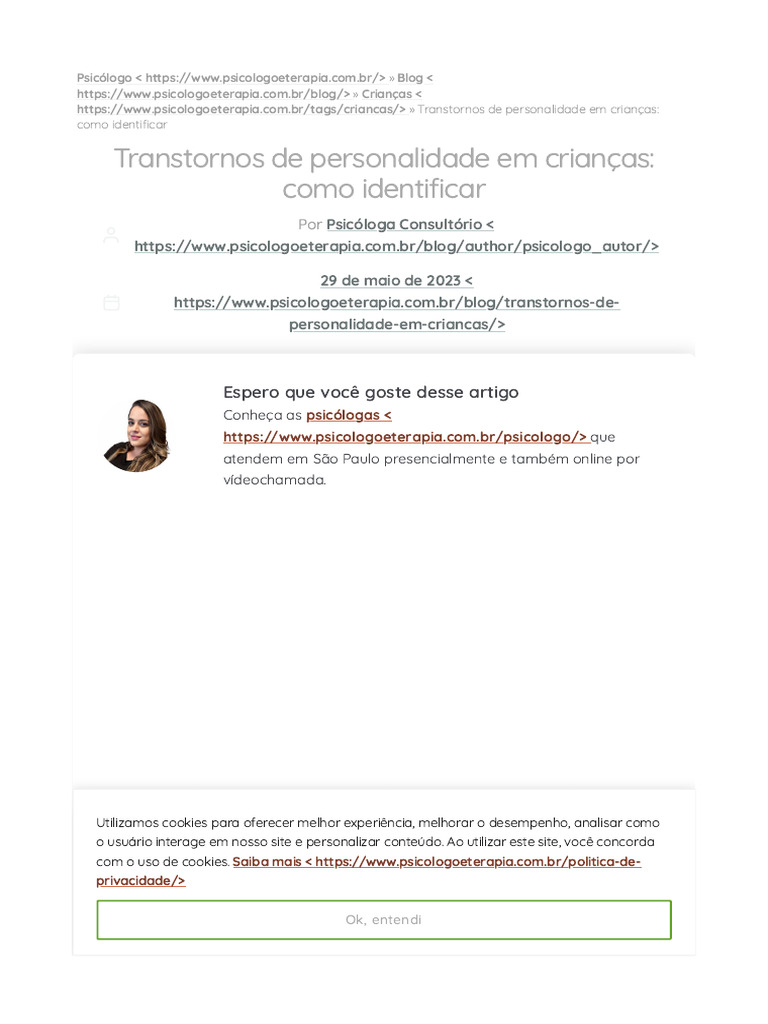 Psicólogo < https://www.psicologoeterapia.com.br/> » Blog < https://www.psicologoeterapia.com.br/blog/> » Crianças < https://www.psicologoeterapia.com.br/tags/criancas/> » Transtornos de personalidade em crianças: como identificar

Transtornos de personalidade em crianças: como identificar

Por Psicóloga Consultório < https://www.psicologoeterapia.com.br/blog/author/psicologo_autor/>

29 de maio de 2023 < https://www.psicologoeterapia.com.br/blog/transtornos-de-personalidade-em-criancas/>

Espero que você goste desse artigo

Conheça as psicólogas < https://www.psicologoeterapia.com.br/psicologo/> que atendem em São Paulo presencialmente e também online por vídeochamada.

Utilizamos cookies para oferecer melhor experiência, melhorar o desempenho, analisar como o usuário interage em nosso site e personalizar conteúdo. Ao utilizar este site, você concorda com o uso de cookies. Saiba mais < https://www.psicologoeterapia.com.br/politica-de-privacidade/>

Ok, entendi